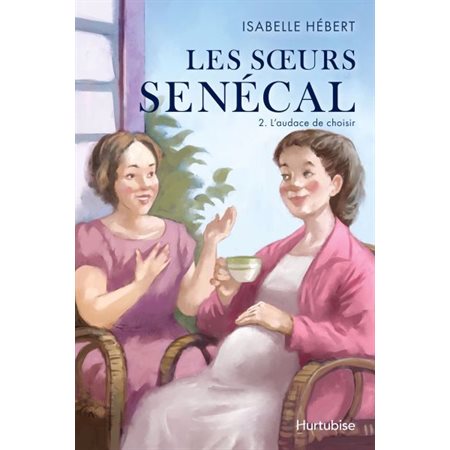 ISABELLE HÉBERT

LES SŒURS SENÉCAL

2. L'audace de choisir

Hurtubise